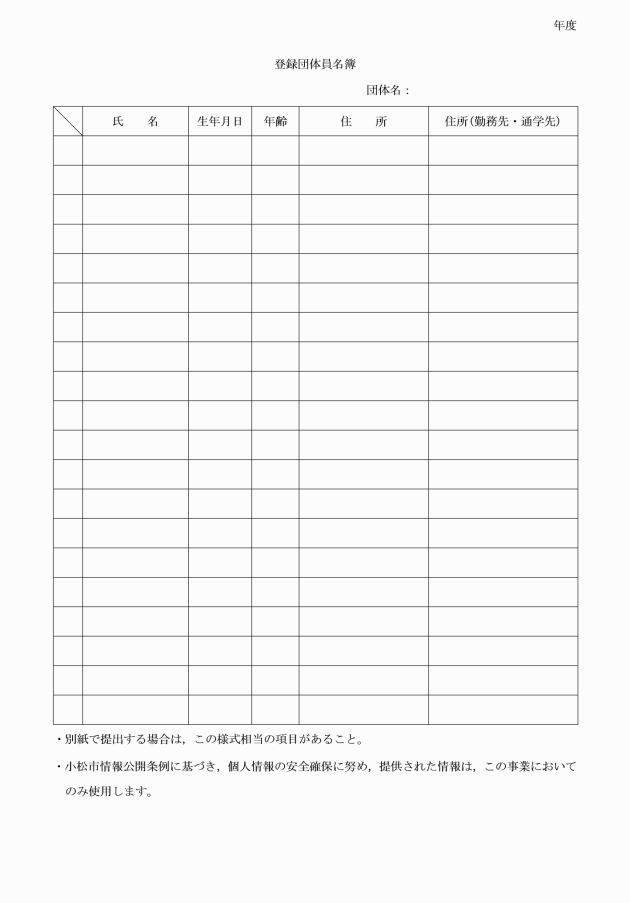 年度

登録団体員名簿

団体名：

| | 氏　名 | 生年月日 | 年齢 | 住　所 | 住所(勤務先・通学先) |
|---|---|---|---|---|---|
| | | | | | |
| | | | | | |
| | | | | | |
| | | | | | |
| | | | | | |
| | | | | | |
| | | | | | |
| | | | | | |
| | | | | | |
| | | | | | |
| | | | | | |
| | | | | | |
| | | | | | |
| | | | | | |
| | | | | | |
| | | | | | |
| | | | | | |
| | | | | | |
| | | | | | |
| | | | | | |

・別紙で提出する場合は，この様式相当の項目があること。

・小松市情報公開条例に基づき，個人情報の安全確保に努め，提供された情報は，この事業においてのみ使用します。